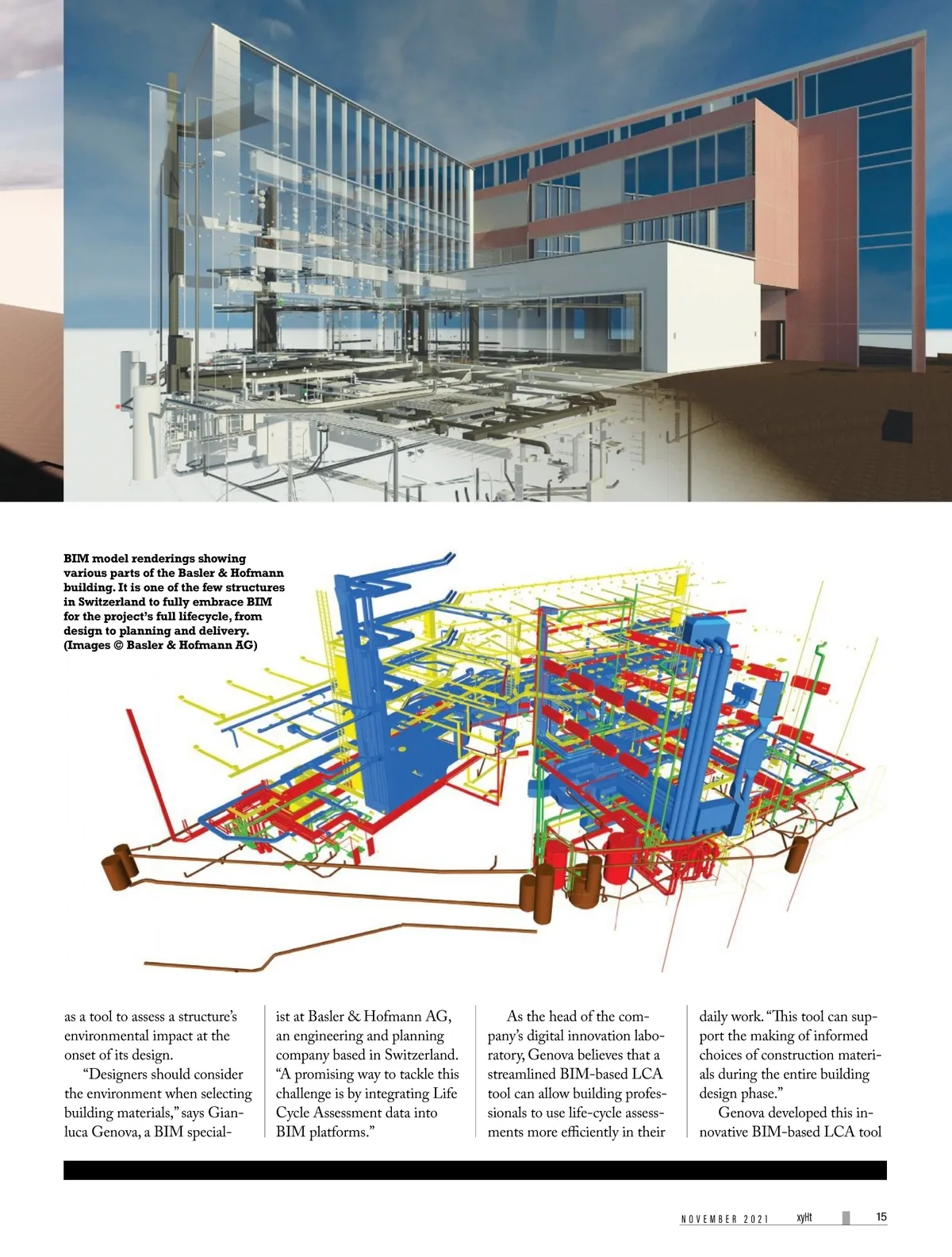 BIM model renderings showing various parts of the Basler & Hofmann building. It is one of the few structures in Switzerland to fully embrace BIM for the project's full lifecycle, from design to planning and delivery. (Images © Basler & Hofmann AG)

as a tool to assess a structure's environmental impact at the onset of its design.

"Designers should consider the environment when selecting building materials," says Gianluca Genova, a BIM specialist at Basler & Hofmann AG, an engineering and planning company based in Switzerland. "A promising way to tackle this challenge is by integrating Life Cycle Assessment data into BIM platforms."

As the head of the company's digital innovation laboratory, Genova believes that a streamlined BIM-based LCA tool can allow building professionals to use life-cycle assessments more efficiently in their daily work. "This tool can support the making of informed choices of construction materials during the entire building design phase."

Genova developed this innovative BIM-based LCA tool

NOVEMBER 2021 xyHt 15